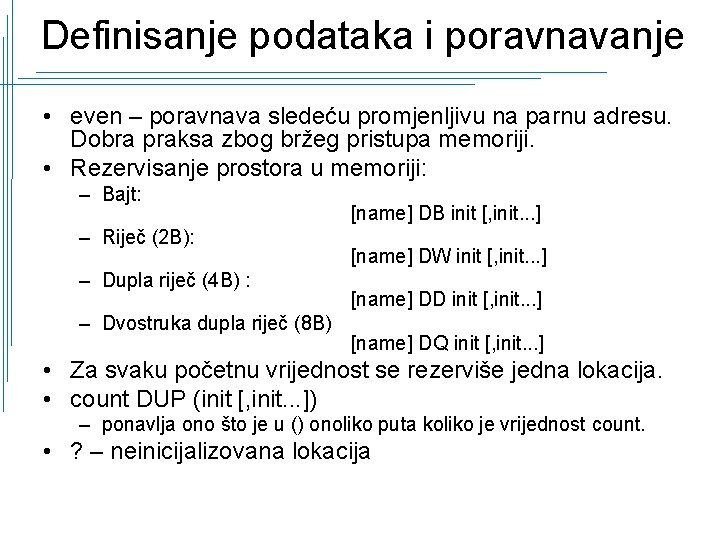 Definisanje podataka i poravnavanje

• even – poravnava sledeću promjenljivu na parnu adresu. Dobra praksa zbog bržeg pristupa memoriji.
• Rezervisanje prostora u memoriji:
– Bajt:
[name] DB init [,init...]
– Riječ (2B):
[name] DW init [,init...]
– Dupla riječ (4B) :
[name] DD init [,init...]
– Dvostruka dupla riječ (8B)
[name] DQ init [,init...]
• Za svaku početnu vrijednost se rezerviše jedna lokacija.
• count DUP (init [,init...])
– ponavlja ono što je u () onoliko puta koliko je vrijednost count.
• ? – neinicijalizovana lokacija